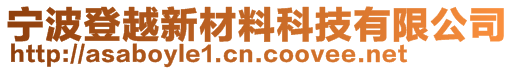 宁波登越新材料科技有限公司
http://asaboyle1.cn.coovee.net